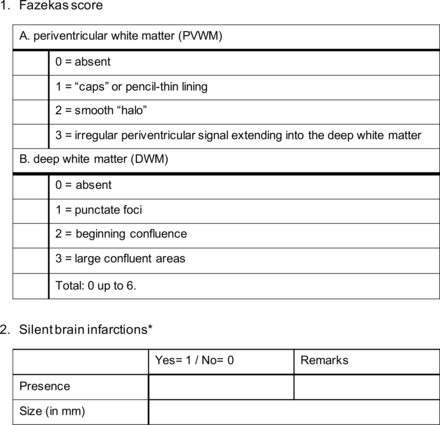 1. Fazekas score

| A. periventricular white matter (PVWM) | |
|---|---|
| | 0 = absent |
| | 1 = “caps” or pencil-thin lining |
| | 2 = smooth “halo” |
| | 3 = irregular periventricular signal extending into the deep white matter |
| B. deep white matter (DWM) | |
| | 0 = absent |
| | 1 = punctate foci |
| | 2 = beginning confluence |
| | 3 = large confluent areas |
| | Total: 0 up to 6. |

2. Silent brain infarctions*

| | Yes= 1 / No= 0 | Remarks |
|---|---|---|
| Presence | | |
| Size (in mm) | | |